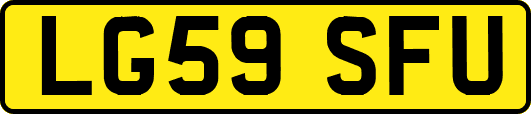 LG59 SFU